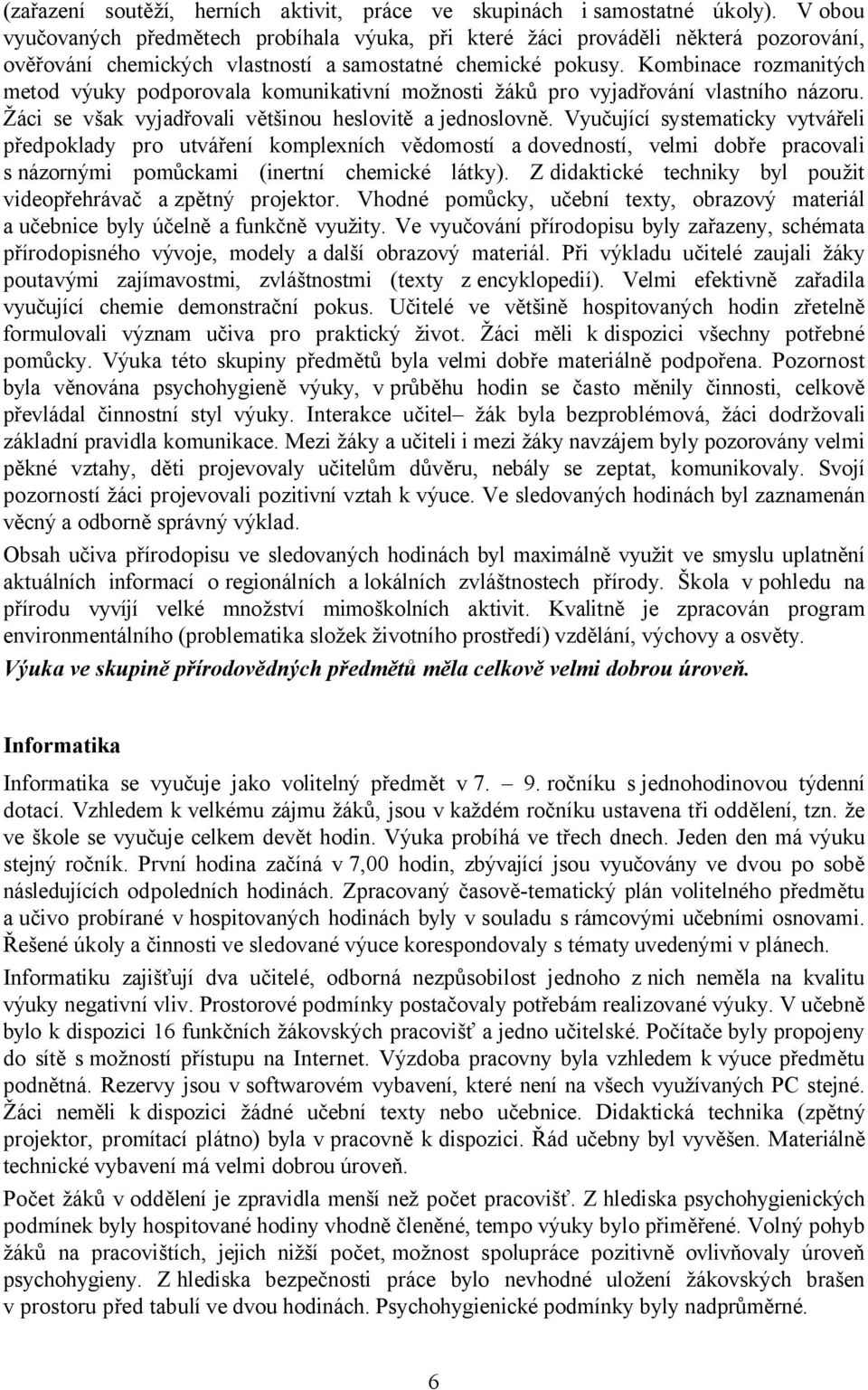 (zařazení soutěží, herních aktivit, práce ve skupinách i samostatné úkoly). V obou vyučovaných předmětech probíhala výuka, při které žáci prováděli některá pozorování, ověřování chemických vlastností a samostatné chemické pokusy. Kombinace rozmanitých metod výuky podporovala komunikativní možnosti žáků pro vyjadřování vlastního názoru. Žáci se však vyjadřovali většinou heslovitě a jednoslovně. Vyučující systematicky vytvářeli předpoklady pro utváření komplexních vědomostí a dovedností, velmi dobře pracovali s názornými pomůckami (inertní chemické látky). Z didaktické techniky byl použit videopřehrávač a zpětný projektor. Vhodné pomůcky, učební texty, obrazový materiál a učebnice byly účelně a funkčně využity. Ve vyučování přírodopisu byly zařazeny, schémata přírodopisného vývoje, modely a další obrazový materiál. Při výkladu učitelé zaujali žáky poutavými zajímavostmi, zvláštnostmi (texty z encyklopedií). Velmi efektivně zařadila vyučující chemie demonstrační pokus. Učitelé ve většině hospitovaných hodin zřetelně formulovali význam učiva pro praktický život. Žáci měli k dispozici všechny potřebné pomůcky. Výuka této skupiny předmětů byla velmi dobře materiálně podpořena. Pozornost byla věnována psychohygieně výuky, v průběhu hodin se často měnily činnosti, celkově převládal činnostní styl výuky. Interakce učitel– žák byla bezproblémová, žáci dodržovali základní pravidla komunikace. Mezi žáky a učiteli i mezi žáky navzájem byly pozorovány velmi pěkné vztahy, děti projevovaly učitelům důvěru, nebály se zeptat, komunikovaly. Svojí pozorností žáci projevovali pozitivní vztah k výuce. Ve sledovaných hodinách byl zaznamenán věcný a odborně správný výklad.

Obsah učiva přírodopisu ve sledovaných hodinách byl maximálně využit ve smyslu uplatnění aktuálních informací o regionálních a lokálních zvláštnostech přírody. Škola v pohledu na přírodu vyvíjí velké množství mimoškolních aktivit. Kvalitně je zpracován program environmentálního (problematika složek životního prostředí) vzdělání, výchovy a osvěty.

Výuka ve skupině přírodovědných předmětů měla celkově velmi dobrou úroveň.

Informatika

Informatika se vyučuje jako volitelný předmět v 7. – 9. ročníku s jednohodinovou týdenní dotací. Vzhledem k velkému zájmu žáků, jsou v každém ročníku ustavena tři oddělení, tzn. že ve škole se vyučuje celkem devět hodin. Výuka probíhá ve třech dnech. Jeden den má výuku stejný ročník. První hodina začíná v 7,00 hodin, zbývající jsou vyučovány ve dvou po sobě následujících odpoledních hodinách. Zpracovaný časově-tematický plán volitelného předmětu a učivo probírané v hospitovaných hodinách byly v souladu s rámcovými učebními osnovami. Řešené úkoly a činnosti ve sledované výuce korespondovaly s tématy uvedenými v plánech.

Informatiku zajišťují dva učitelé, odborná nezpůsobilost jednoho z nich neměla na kvalitu výuky negativní vliv. Prostorové podmínky postačovaly potřebám realizované výuky. V učebně bylo k dispozici 16 funkčních žákovských pracovišť a jedno učitelské. Počítače byly propojeny do sítě s možností přístupu na Internet. Výzdoba pracovny byla vzhledem k výuce předmětu podnětná. Rezervy jsou v softwarovém vybavení, které není na všech využívaných PC stejné. Žáci neměli k dispozici žádné učební texty nebo učebnice. Didaktická technika (zpětný projektor, promítací plátno) byla v pracovně k dispozici. Řád učebny byl vyvěšen. Materiálně technické vybavení má velmi dobrou úroveň.

Počet žáků v oddělení je zpravidla menší než počet pracovišť. Z hlediska psychohygienických podmínek byly hospitované hodiny vhodně členěné, tempo výuky bylo přiměřené. Volný pohyb žáků na pracovištích, jejich nižší počet, možnost spolupráce pozitivně ovlivňovaly úroveň psychohygieny. Z hlediska bezpečnosti práce bylo nevhodné uložení žákovských brašen v prostoru před tabulí ve dvou hodinách. Psychohygienické podmínky byly nadprůměrné.

6